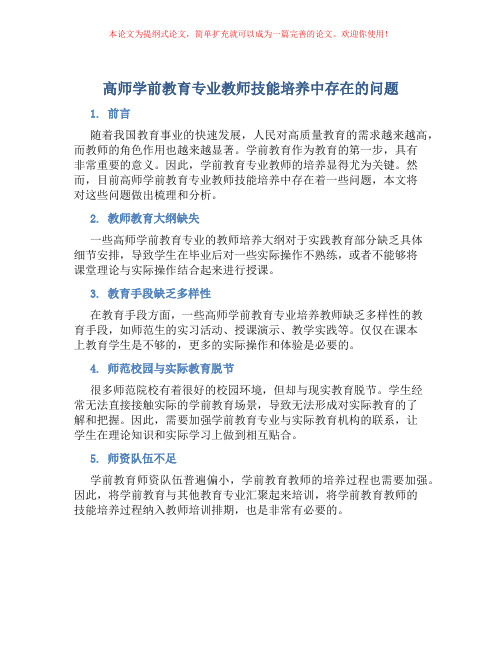 本论文为提纲式论文，简单扩充就可以成为一篇完善的论文。欢迎你使用！

高师学前教育专业教师技能培养中存在的问题

1. 前言

随着我国教育事业的快速发展，人民对高质量教育的需求越来越高，而教师的角色作用也越来越显著。学前教育作为教育的第一步，具有非常重要的意义。因此，学前教育专业教师的培养显得尤为关键。然而，目前高师学前教育专业教师技能培养中存在着一些问题，本文将对这些问题做出梳理和分析。

2. 教师教育大纲缺失

一些高师学前教育专业的教师培养大纲对于实践教育部分缺乏具体细节安排，导致学生在毕业后对一些实际操作不熟练，或者不能够将课堂理论与实际操作结合起来进行授课。

3. 教育手段缺乏多样性

在教育手段方面，一些高师学前教育专业培养教师缺乏多样性的教育手段，如师范生的实习活动、授课演示、教学实践等。仅仅在课本上教育学生是不够的，更多的实际操作和体验是必要的。

4. 师范校园与实际教育脱节

很多师范院校有着很好的校园环境，但却与现实教育脱节。学生经常无法直接接触实际的学前教育场景，导致无法形成对实际教育的了解和把握。因此，需要加强学前教育专业与实际教育机构的联系，让学生在理论知识和实际学习上做到相互贴合。

5. 师资队伍不足

学前教育师资队伍普遍偏小，学前教育教师的培养过程也需要加强。因此，将学前教育与其他教育专业汇聚起来培训，将学前教育教师的技能培养过程纳入教师培训排期，也是非常有必要的。